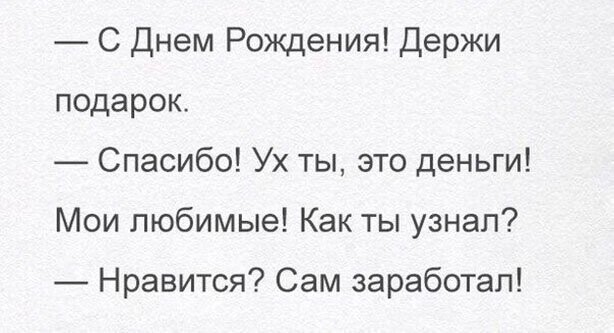 — С Днем Рождения! Держи подарок.

— Спасибо! Ух ты, это деньги! Мои любимые! Как ты узнал?

— Нравится? Сам заработал!